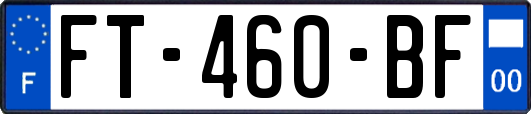 F
FT-460-BF
00